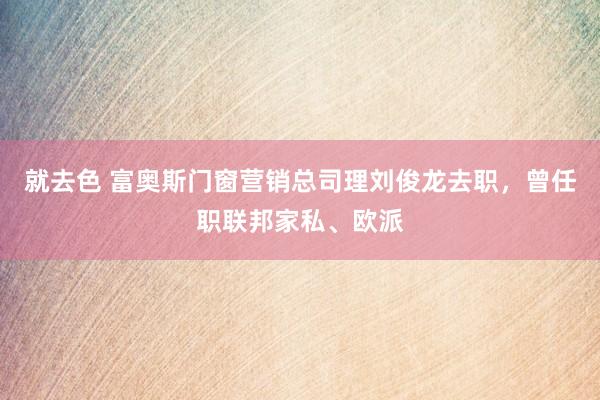 就去色 富奥斯门窗营销总司理刘俊龙去职，曾任职联邦家私、欧派